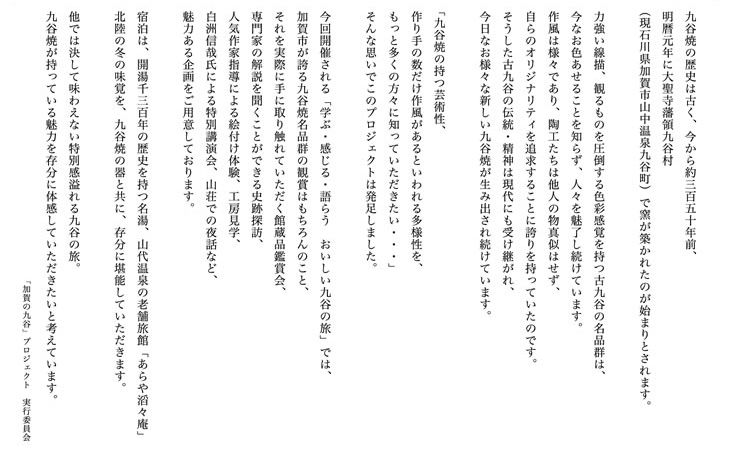 九谷焼の歴史は古く、今から約三百五十年前、
明暦元年に大聖寺藩領九谷村
（現石川県加賀市山中温泉九谷町）で窯が築かれたのが始まりとされます。

力強い線描、観るものを圧倒する色彩感覚を持つ古九谷の名品群は、
今なお色あせることを知らず、人々を魅了し続けています。
作風は様々であり、陶工たちは他人の物真似はせず、
自らのオリジナリティを追求することに誇りを持っていたのです。
そうした古九谷の伝統・精神は現代にも受け継がれ、
今日なお様々な新しい九谷焼が生み出され続けています。

「九谷焼の持つ芸術性、
作り手の数だけ作風があるといわれる多様性を、
もっと多くの方々に知っていただきたい・・・」
そんな思いでこのプロジェクトは発足しました。

今回開催される「学ぶ・感じる・語らう　おいしい九谷の旅」では、
加賀市が誇る九谷焼名品群の観賞はもちろんのこと、
それを実際に手に取り触れていただく館蔵品鑑賞会、
専門家の解説を聞くことができる史跡探訪、
人気作家指導による絵付け体験、工房見学、
白洲信哉氏による特別講演会、山荘での夜話など、
魅力ある企画をご用意しております。

宿泊は、開湯千三百年の歴史を持つ名湯、山代温泉の老舗旅館「あらや滔々庵」
北陸の冬の味覚を、九谷焼の器と共に、存分に堪能していただきます。

他では決して味わえない特別感溢れる九谷の旅。
九谷焼が持っている魅力を存分に体感していただきたいと考えています。

「加賀の九谷」プロジェクト　実行委員会